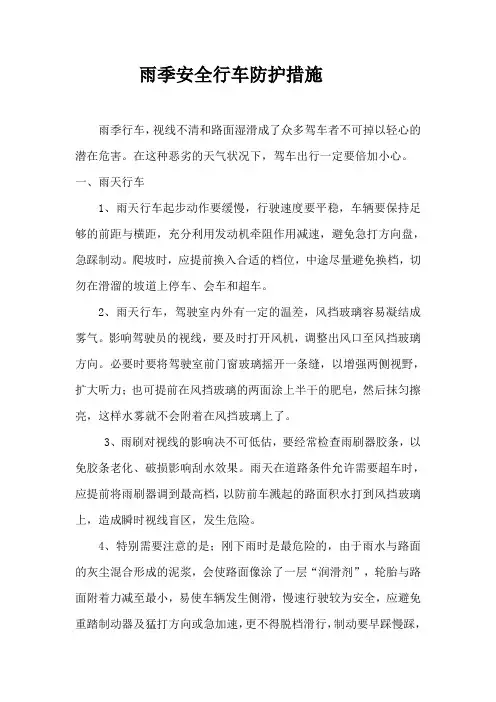 雨季安全行车防护措施

雨季行车，视线不清和路面湿滑成了众多驾车者不可掉以轻心的潜在危害。在这种恶劣的天气状况下，驾车出行一定要倍加小心。

一、雨天行车

1、雨天行车起步动作要缓慢，行驶速度要平稳，车辆要保持足够的前距与横距，充分利用发动机牵阻作用减速，避免急打方向盘，急踩制动。爬坡时，应提前换入合适的档位，中途尽量避免换档，切勿在滑溜的坡道上停车、会车和超车。

2、雨天行车，驾驶室内外有一定的温差，风挡玻璃容易凝结成雾气。影响驾驶员的视线，要及时打开风机，调整出风口至风挡玻璃方向。必要时要将驾驶室前门窗玻璃摇开一条缝，以增强两侧视野，扩大听力；也可提前在风挡玻璃的两面涂上半干的肥皂，然后抹匀擦亮，这样水雾就不会附着在风挡玻璃上了。

3、雨刷对视线的影响决不可低估，要经常检查雨刷器胶条，以免胶条老化、破损影响刮水效果。雨天在道路条件允许需要超车时，应提前将雨刷器调到最高档，以防前车溅起的路面积水打到风挡玻璃上，造成瞬时视线盲区，发生危险。

4、特别需要注意的是：刚下雨时是最危险的，由于雨水与路面的灰尘混合形成的泥浆，会使路面像涂了一层“润滑剂”，轮胎与路面附着力减至最小，易使车辆发生侧滑，慢速行驶较为安全，应避免重踏制动器及猛打方向或急加速，更不得脱档滑行，制动要早踩慢踩，